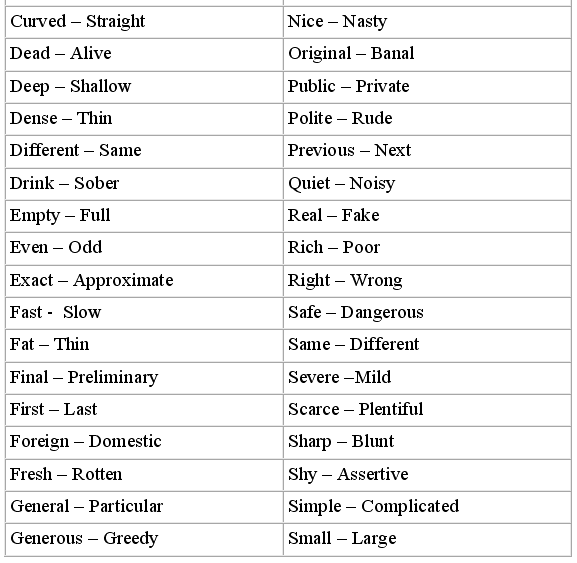 | Curved – Straight | Nice – Nasty |
|---|---|
| Dead – Alive | Original – Banal |
| Deep – Shallow | Public – Private |
| Dense – Thin | Polite – Rude |
| Different – Same | Previous – Next |
| Drink – Sober | Quiet – Noisy |
| Empty – Full | Real – Fake |
| Even – Odd | Rich – Poor |
| Exact – Approximate | Right – Wrong |
| Fast - Slow | Safe – Dangerous |
| Fat – Thin | Same – Different |
| Final – Preliminary | Severe –Mild |
| First – Last | Scarce – Plentiful |
| Foreign – Domestic | Sharp – Blunt |
| Fresh – Rotten | Shy – Assertive |
| General – Particular | Simple – Complicated |
| Generous – Greedy | Small – Large |